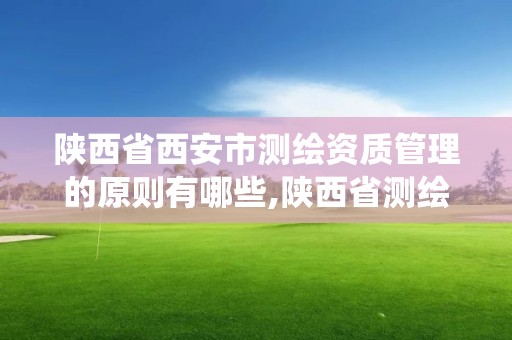 陕西省西安市测绘资质管理的原则有哪些,陕西省测绘